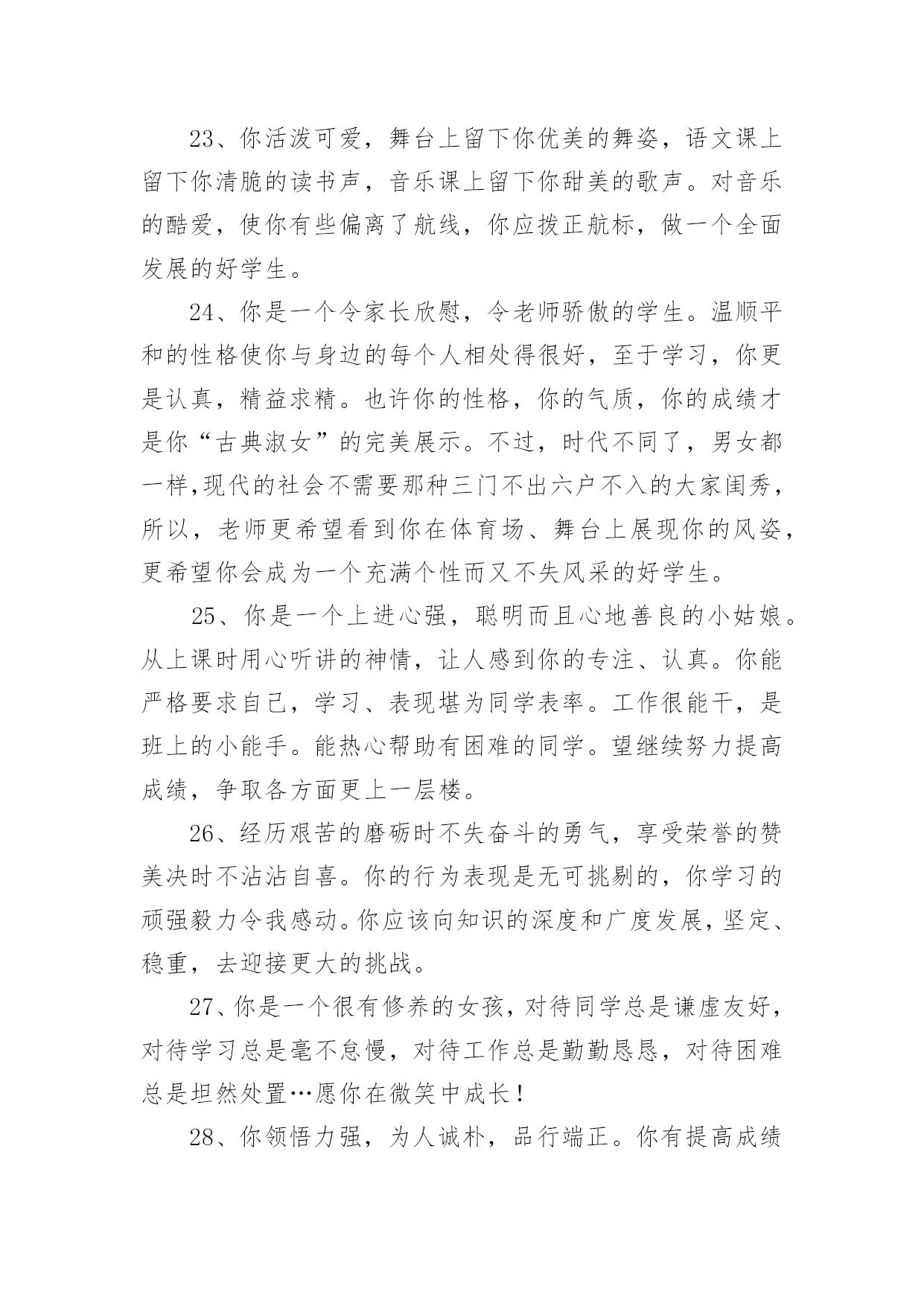 23、你活泼可爱，舞台上留下你优美的舞姿，语文课上留下你清脆的读书声，音乐课上留下你甜美的歌声。对音乐的酷爱，使你有些偏离了航线，你应拨正航标，做一个全面发展的好学生。

24、你是一个令家长欣慰，令老师骄傲的学生。温顺平和的性格使你与身边的每个人相处得很好，至于学习，你更是认真，精益求精。也许你的性格，你的气质，你的成绩才是你“古典淑女”的完美展示。不过，时代不同了，男女都一样,现代的社会不需要那种三门不出六户不入的大家闺秀，所以，老师更希望看到你在体育场、舞台上展现你的风姿，更希望你会成为一个充满个性而又不失风采的好学生。

25、你是一个上进心强，聪明而且心地善良的小姑娘。从上课时用心听讲的神情，让人感到你的专注、认真。你能严格要求自己，学习、表现堪为同学表率。工作很能干，是班上的小能手。能热心帮助有困难的同学。望继续努力提高成绩，争取各方面更上一层楼。

26、经历艰苦的磨砺时不失奋斗的勇气，享受荣誉的赞美决时不沾沾自喜。你的行为表现是无可挑剔的，你学习的顽强毅力令我感动。你应该向知识的深度和广度发展，坚定、稳重，去迎接更大的挑战。

27、你是一个很有修养的女孩，对待同学总是谦虚友好，对待学习总是毫不怠慢，对待工作总是勤勤恳恳，对待困难总是坦然处置…愿你在微笑中成长！

28、你领悟力强，为人诚朴，品行端正。你有提高成绩